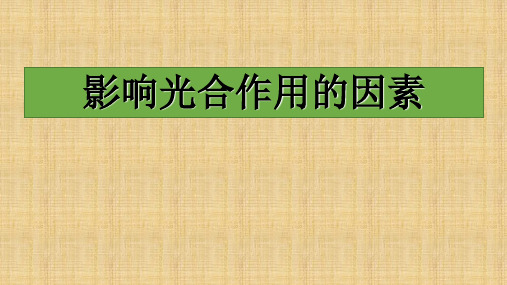 影响光合作用的因素